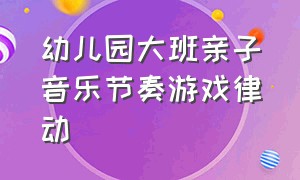 幼儿园大班亲子音乐节奏游戏律动